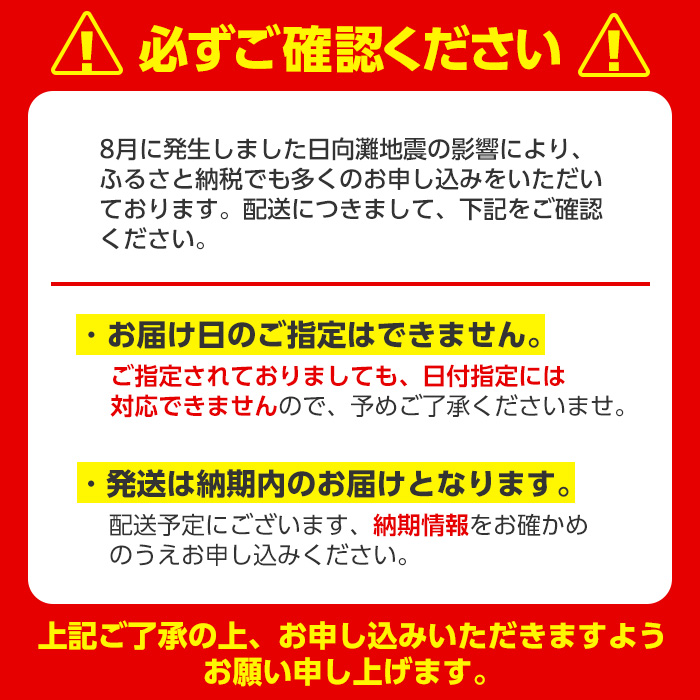 必ずご確認ください

8月に発生しました日向灘地震の影響により、ふるさと納税でも多くのお申し込みをいただいております。配送につきまして、下記をご確認ください。

・お届け日のご指定はできません。

ご指定されておりましても、日付指定には対応できませんので、予めご了承くださいませ。

・発送は納期内のお届けとなります。

配送予定にございます、納期情報をお確かめのうえお申し込みください。

上記ご了承の上、お申し込みいただきますようお願い申し上げます。